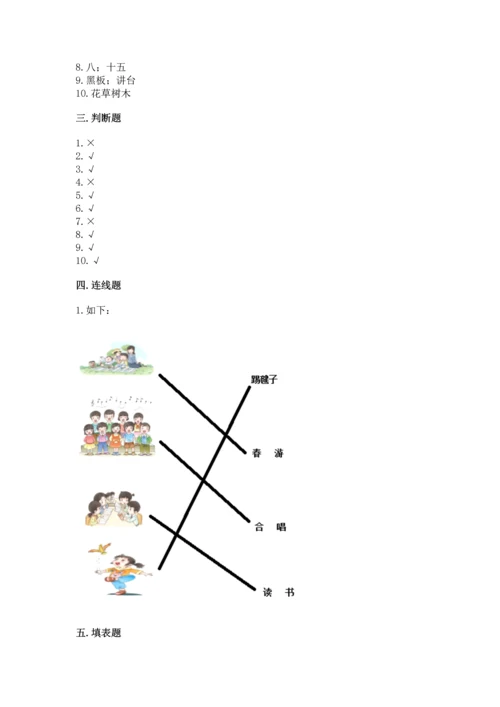 8. 八；十五
9. 黑板；讲台
10. 花草树木

三. 判断题

1. ×
2. √
3. √
4. ×
5. √
6. √
7. ×
8. √
9. √
10. √

四. 连线题

1. 如下：

踢毽子

春 游

合 唱

读 书

五. 填表题